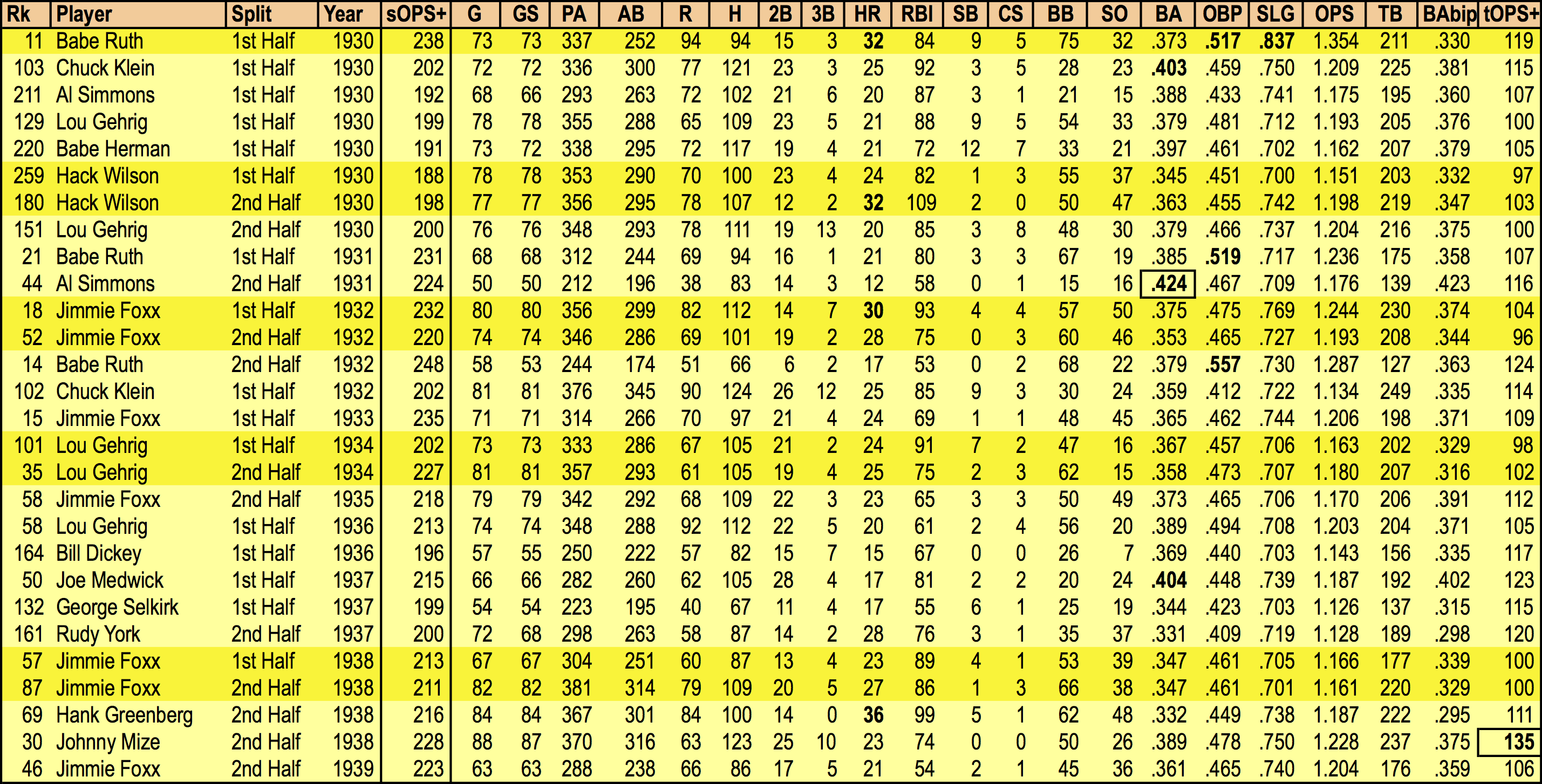 | Rk | Player | Split | Year | sOPS+ | G | GS | PA | AB | R | H | 2B | 3B | HR | RBI | SB | CS | BB | SO | BA | OBP | SLG | OPS | TB | BAbip | tOPS+ |
|---|---|---|---|---|---|---|---|---|---|---|---|---|---|---|---|---|---|---|---|---|---|---|---|---|---|
| 11 | Babe Ruth | 1st Half | 1930 | 238 | 73 | 73 | 337 | 252 | 94 | 94 | 15 | 3 | 32 | 84 | 9 | 5 | 75 | 32 | .373 | .517 | .837 | 1.354 | 211 | .330 | 119 |
| 103 | Chuck Klein | 1st Half | 1930 | 202 | 72 | 72 | 336 | 300 | 77 | 121 | 23 | 3 | 25 | 92 | 3 | 5 | 28 | 23 | .403 | .459 | .750 | 1.209 | 225 | .381 | 115 |
| 211 | Al Simmons | 1st Half | 1930 | 192 | 68 | 66 | 293 | 263 | 72 | 102 | 21 | 6 | 20 | 87 | 3 | 1 | 21 | 15 | .388 | .433 | .741 | 1.175 | 195 | .360 | 107 |
| 129 | Lou Gehrig | 1st Half | 1930 | 199 | 78 | 78 | 355 | 288 | 65 | 109 | 23 | 5 | 21 | 88 | 9 | 5 | 54 | 33 | .379 | .481 | .712 | 1.193 | 205 | .376 | 100 |
| 220 | Babe Herman | 1st Half | 1930 | 191 | 73 | 72 | 338 | 295 | 72 | 117 | 19 | 4 | 21 | 72 | 12 | 7 | 33 | 21 | .397 | .461 | .702 | 1.162 | 207 | .379 | 105 |
| 259 | Hack Wilson | 1st Half | 1930 | 188 | 78 | 78 | 353 | 290 | 70 | 100 | 23 | 4 | 24 | 82 | 1 | 3 | 55 | 37 | .345 | .451 | .700 | 1.151 | 203 | .332 | 97 |
| 180 | Hack Wilson | 2nd Half | 1930 | 198 | 77 | 77 | 356 | 295 | 78 | 107 | 12 | 2 | 32 | 109 | 2 | 0 | 50 | 47 | .363 | .455 | .742 | 1.198 | 219 | .347 | 103 |
| 151 | Lou Gehrig | 2nd Half | 1930 | 200 | 76 | 76 | 348 | 293 | 78 | 111 | 19 | 13 | 20 | 85 | 3 | 8 | 48 | 30 | .379 | .466 | .737 | 1.204 | 216 | .375 | 100 |
| 21 | Babe Ruth | 1st Half | 1931 | 231 | 68 | 68 | 312 | 244 | 69 | 94 | 16 | 1 | 21 | 80 | 3 | 3 | 67 | 19 | .385 | .519 | .717 | 1.236 | 175 | .358 | 107 |
| 44 | Al Simmons | 2nd Half | 1931 | 224 | 50 | 50 | 212 | 196 | 38 | 83 | 14 | 3 | 12 | 58 | 0 | 1 | 15 | 16 | .424 | .467 | .709 | 1.176 | 139 | .423 | 116 |
| 18 | Jimmie Foxx | 1st Half | 1932 | 232 | 80 | 80 | 356 | 299 | 82 | 112 | 14 | 7 | 30 | 93 | 4 | 4 | 57 | 50 | .375 | .475 | .769 | 1.244 | 230 | .374 | 104 |
| 52 | Jimmie Foxx | 2nd Half | 1932 | 220 | 74 | 74 | 346 | 286 | 69 | 101 | 19 | 2 | 28 | 75 | 0 | 3 | 60 | 46 | .353 | .465 | .727 | 1.193 | 208 | .344 | 96 |
| 14 | Babe Ruth | 2nd Half | 1932 | 248 | 58 | 53 | 244 | 174 | 51 | 66 | 6 | 2 | 17 | 53 | 0 | 2 | 68 | 22 | .379 | .557 | .730 | 1.287 | 127 | .363 | 124 |
| 102 | Chuck Klein | 1st Half | 1932 | 202 | 81 | 81 | 376 | 345 | 90 | 124 | 26 | 12 | 25 | 85 | 9 | 3 | 30 | 24 | .359 | .412 | .722 | 1.134 | 249 | .335 | 114 |
| 15 | Jimmie Foxx | 1st Half | 1933 | 235 | 71 | 71 | 314 | 266 | 70 | 97 | 21 | 4 | 24 | 69 | 1 | 1 | 48 | 45 | .365 | .462 | .744 | 1.206 | 198 | .371 | 109 |
| 101 | Lou Gehrig | 1st Half | 1934 | 202 | 73 | 73 | 333 | 286 | 67 | 105 | 21 | 2 | 24 | 91 | 7 | 2 | 47 | 16 | .367 | .457 | .706 | 1.163 | 202 | .329 | 98 |
| 35 | Lou Gehrig | 2nd Half | 1934 | 227 | 81 | 81 | 357 | 293 | 61 | 105 | 19 | 4 | 25 | 75 | 2 | 3 | 62 | 15 | .358 | .473 | .707 | 1.180 | 207 | .316 | 102 |
| 58 | Jimmie Foxx | 2nd Half | 1935 | 218 | 79 | 79 | 342 | 292 | 68 | 109 | 22 | 3 | 23 | 65 | 3 | 3 | 50 | 49 | .373 | .465 | .706 | 1.170 | 206 | .391 | 112 |
| 58 | Lou Gehrig | 1st Half | 1936 | 213 | 74 | 74 | 348 | 288 | 92 | 112 | 22 | 5 | 20 | 61 | 2 | 4 | 56 | 20 | .389 | .494 | .708 | 1.203 | 204 | .371 | 105 |
| 164 | Bill Dickey | 1st Half | 1936 | 196 | 57 | 55 | 250 | 222 | 57 | 82 | 15 | 7 | 15 | 67 | 0 | 0 | 26 | 7 | .369 | .440 | .703 | 1.143 | 156 | .335 | 117 |
| 50 | Joe Medwick | 1st Half | 1937 | 215 | 66 | 66 | 282 | 260 | 62 | 105 | 28 | 4 | 17 | 81 | 2 | 2 | 20 | 24 | .404 | .448 | .739 | 1.187 | 192 | .402 | 123 |
| 132 | George Selkirk | 1st Half | 1937 | 199 | 54 | 54 | 223 | 195 | 40 | 67 | 11 | 4 | 17 | 55 | 6 | 1 | 25 | 19 | .344 | .423 | .703 | 1.126 | 137 | .315 | 115 |
| 161 | Rudy York | 2nd Half | 1937 | 200 | 72 | 68 | 298 | 263 | 58 | 87 | 14 | 2 | 28 | 76 | 3 | 1 | 35 | 37 | .331 | .409 | .719 | 1.128 | 189 | .298 | 120 |
| 57 | Jimmie Foxx | 1st Half | 1938 | 213 | 67 | 67 | 304 | 251 | 60 | 87 | 13 | 4 | 23 | 89 | 4 | 1 | 53 | 39 | .347 | .461 | .705 | 1.166 | 177 | .339 | 100 |
| 87 | Jimmie Foxx | 2nd Half | 1938 | 211 | 82 | 82 | 381 | 314 | 79 | 109 | 20 | 5 | 27 | 86 | 1 | 3 | 66 | 38 | .347 | .461 | .701 | 1.161 | 220 | .329 | 100 |
| 69 | Hank Greenberg | 2nd Half | 1938 | 216 | 84 | 84 | 367 | 301 | 84 | 100 | 14 | 0 | 36 | 99 | 5 | 1 | 62 | 48 | .332 | .449 | .738 | 1.187 | 222 | .295 | 111 |
| 30 | Johnny Mize | 2nd Half | 1938 | 228 | 88 | 87 | 370 | 316 | 63 | 123 | 25 | 10 | 23 | 74 | 0 | 0 | 50 | 26 | .389 | .478 | .750 | 1.228 | 237 | .375 | 135 |
| 46 | Jimmie Foxx | 2nd Half | 1939 | 223 | 63 | 63 | 288 | 238 | 66 | 86 | 17 | 5 | 21 | 54 | 2 | 1 | 45 | 36 | .361 | .465 | .740 | 1.204 | 176 | .359 | 106 |